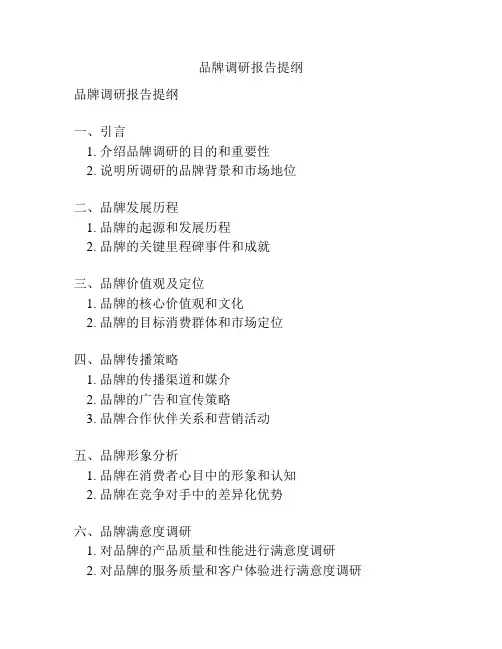 品牌调研报告提纲

品牌调研报告提纲

一、引言
1. 介绍品牌调研的目的和重要性
2. 说明所调研的品牌背景和市场地位

二、品牌发展历程
1. 品牌的起源和发展历程
2. 品牌的关键里程碑事件和成就

三、品牌价值观及定位
1. 品牌的核心价值观和文化
2. 品牌的目标消费群体和市场定位

四、品牌传播策略
1. 品牌的传播渠道和媒介
2. 品牌的广告和宣传策略
3. 品牌合作伙伴关系和营销活动

五、品牌形象分析
1. 品牌在消费者心目中的形象和认知
2. 品牌在竞争对手中的差异化优势

六、品牌满意度调研
1. 对品牌的产品质量和性能进行满意度调研
2. 对品牌的服务质量和客户体验进行满意度调研